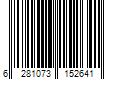 6 281073 152641